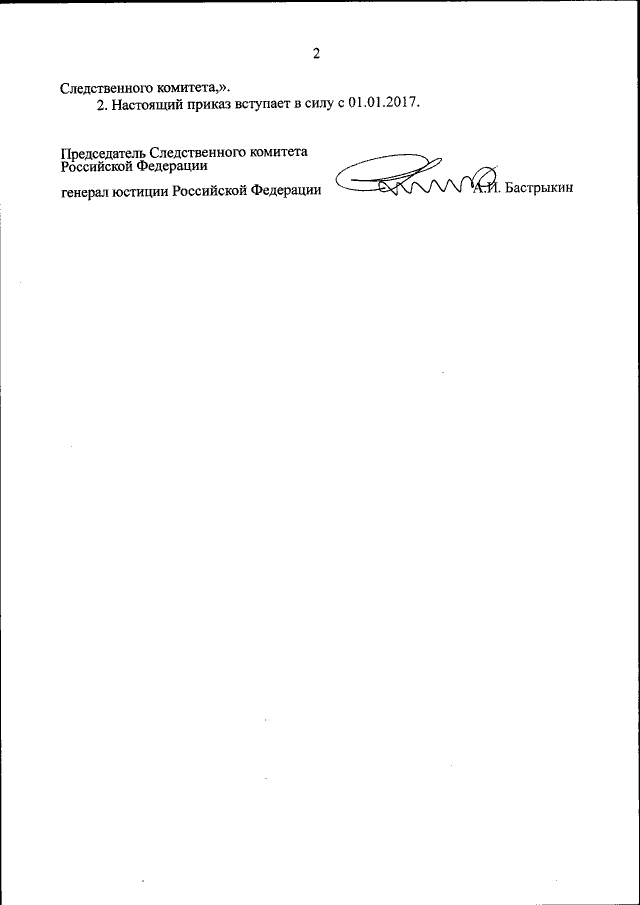 2

Следственного комитета,».

2. Настоящий приказ вступает в силу с 01.01.2017.

Председатель Следственного комитета Российской Федерации

генерал юстиции Российской Федерации А.И. Бастрыкин